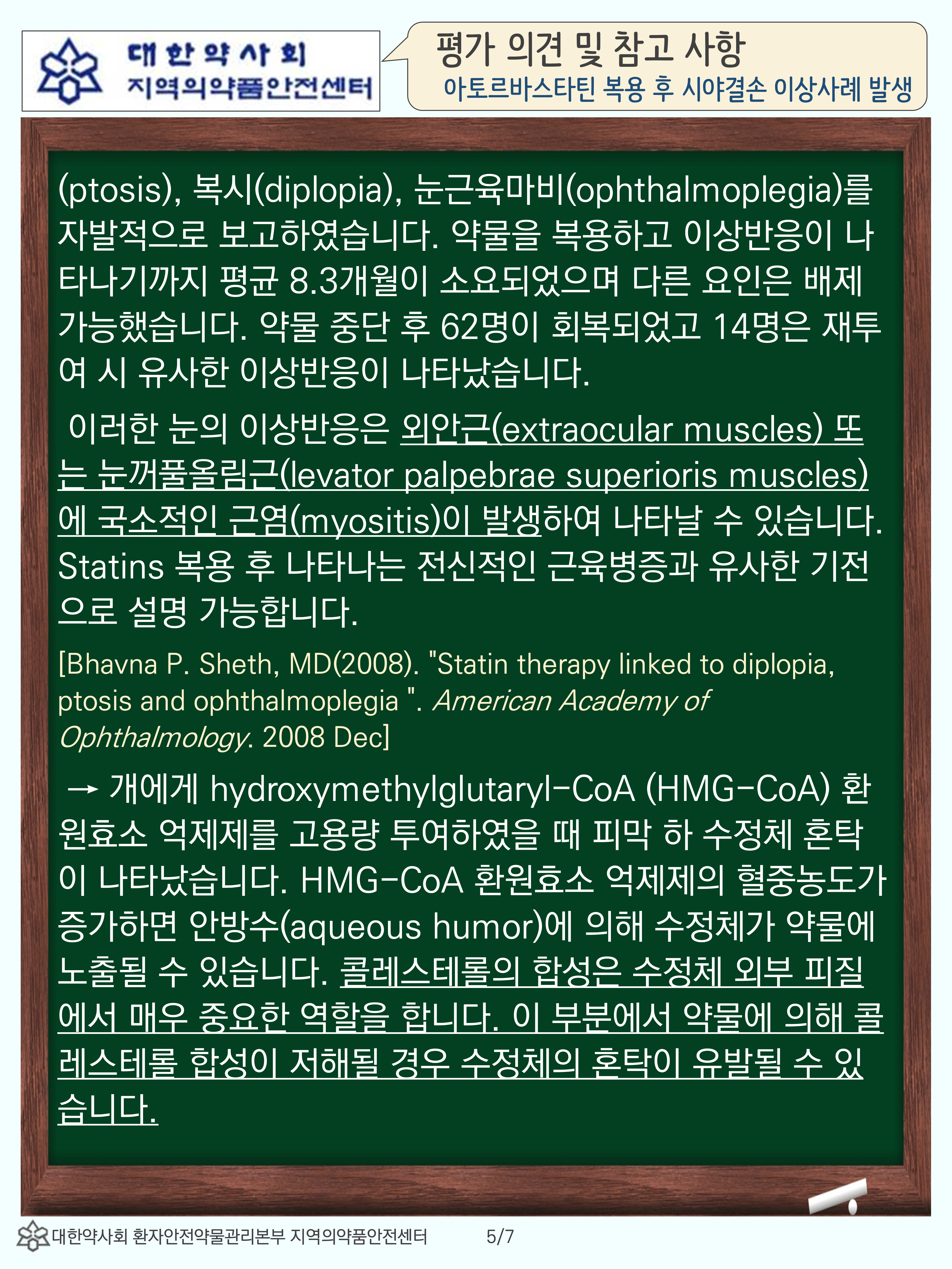 대한약사회
지역의약품안전센터

평가 의견 및 참고 사항
아토르바스타틴 복용 후 시야결손 이상사례 발생

(ptosis), 복시(diplopia), 눈근육마비(ophthalmoplegia)를 자발적으로 보고하였습니다. 약물을 복용하고 이상반응이 나타나기까지 평균 8.3개월이 소요되었으며 다른 요인은 배제 가능했습니다. 약물 중단 후 62명이 회복되었고 14명은 재투여 시 유사한 이상반응이 나타났습니다.

이러한 눈의 이상반응은 외안근(extraocular muscles) 또는 눈꺼풀올림근(levator palpebrae superioris muscles)에 국소적인 근염(myositis)이 발생하여 나타날 수 있습니다. Statins 복용 후 나타나는 전신적인 근육병증과 유사한 기전으로 설명 가능합니다.

[Bhavna P. Sheth, MD(2008). "Statin therapy linked to diplopia, ptosis and ophthalmoplegia ". American Academy of Ophthalmology. 2008 Dec]

→ 개에게 hydroxymethylglutaryl-CoA (HMG-CoA) 환원효소 억제제를 고용량 투여하였을 때 피막 하 수정체 혼탁이 나타났습니다. HMG-CoA 환원효소 억제제의 혈중농도가 증가하면 안방수(aqueous humor)에 의해 수정체가 약물에 노출될 수 있습니다. 콜레스테롤의 합성은 수정체 외부 피질에서 매우 중요한 역할을 합니다. 이 부분에서 약물에 의해 콜레스테롤 합성이 저해될 경우 수정체의 혼탁이 유발될 수 있습니다.

대한약사회 환자안전약물관리본부 지역의약품안전센터 5/7